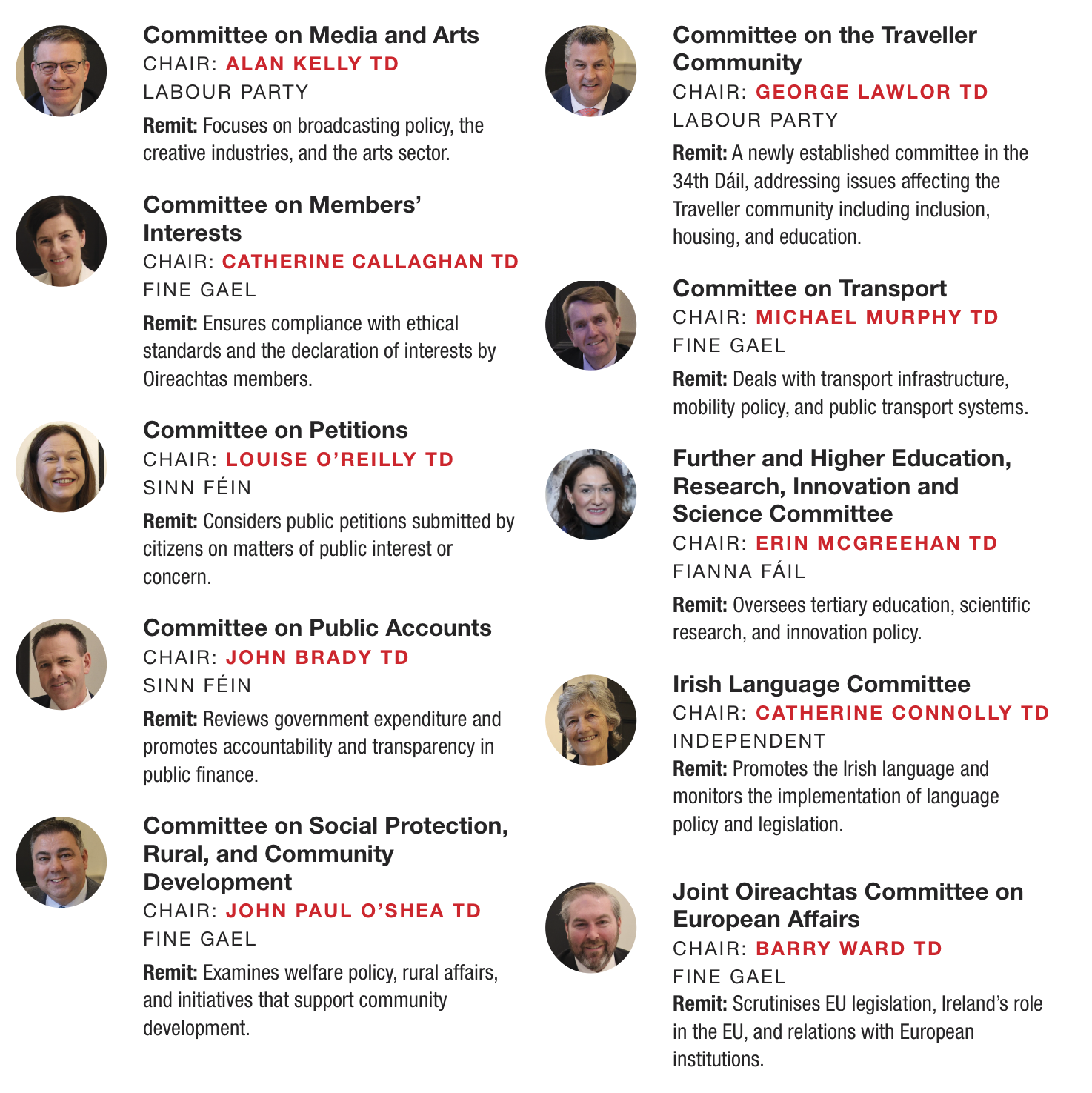 Committee on Media and Arts
CHAIR: ALAN KELLY TD
LABOUR PARTY
Remit: Focuses on broadcasting policy, the creative industries, and the arts sector.

Committee on Members' Interests
CHAIR: CATHERINE CALLAGHAN TD
FINE GAEL
Remit: Ensures compliance with ethical standards and the declaration of interests by Oireachtas members.

Committee on Petitions
CHAIR: LOUISE O'REILLY TD
SINN FÉIN
Remit: Considers public petitions submitted by citizens on matters of public interest or concern.

Committee on Public Accounts
CHAIR: JOHN BRADY TD
SINN FÉIN
Remit: Reviews government expenditure and promotes accountability and transparency in public finance.

Committee on Social Protection, Rural, and Community Development
CHAIR: JOHN PAUL O'SHEA TD
FINE GAEL
Remit: Examines welfare policy, rural affairs, and initiatives that support community development.

Committee on the Traveller Community
CHAIR: GEORGE LAWLOR TD
LABOUR PARTY
Remit: A newly established committee in the 34th Dáil, addressing issues affecting the Traveller community including inclusion, housing, and education.

Committee on Transport
CHAIR: MICHAEL MURPHY TD
FINE GAEL
Remit: Deals with transport infrastructure, mobility policy, and public transport systems.

Further and Higher Education, Research, Innovation and Science Committee
CHAIR: ERIN MCGREEHAN TD
FIANNA FÁIL
Remit: Oversees tertiary education, scientific research, and innovation policy.

Irish Language Committee
CHAIR: CATHERINE CONNOLLY TD
INDEPENDENT
Remit: Promotes the Irish language and monitors the implementation of language policy and legislation.

Joint Oireachtas Committee on European Affairs
CHAIR: BARRY WARD TD
FINE GAEL
Remit: Scrutinises EU legislation, Ireland's role in the EU, and relations with European institutions.